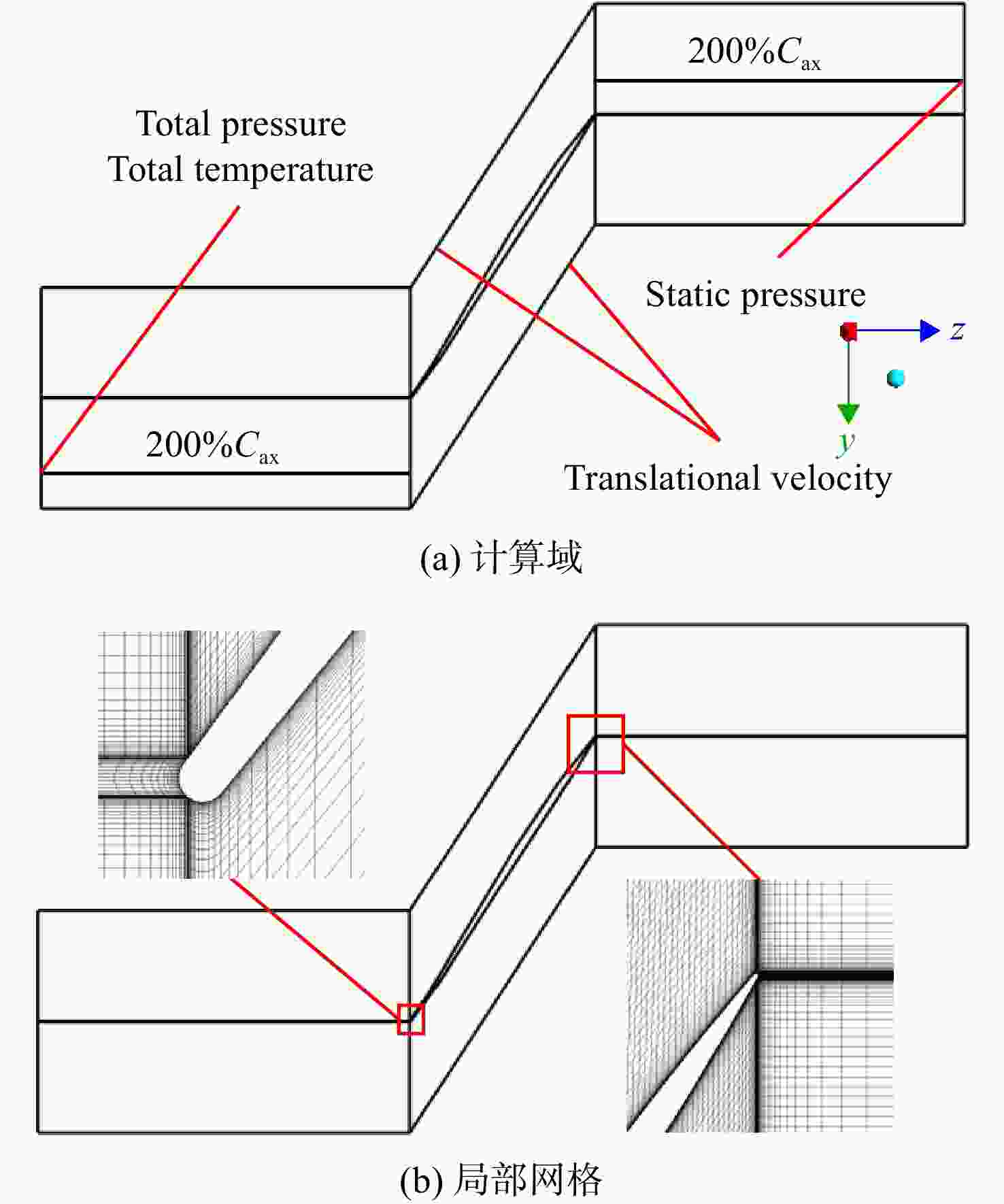 $200\%C_{ax}$

Total pressure
Total temperature

Static pressure

$z$

$y$

$200\%C_{ax}$

Translational velocity

(a) 计算域

(b) 局部网格